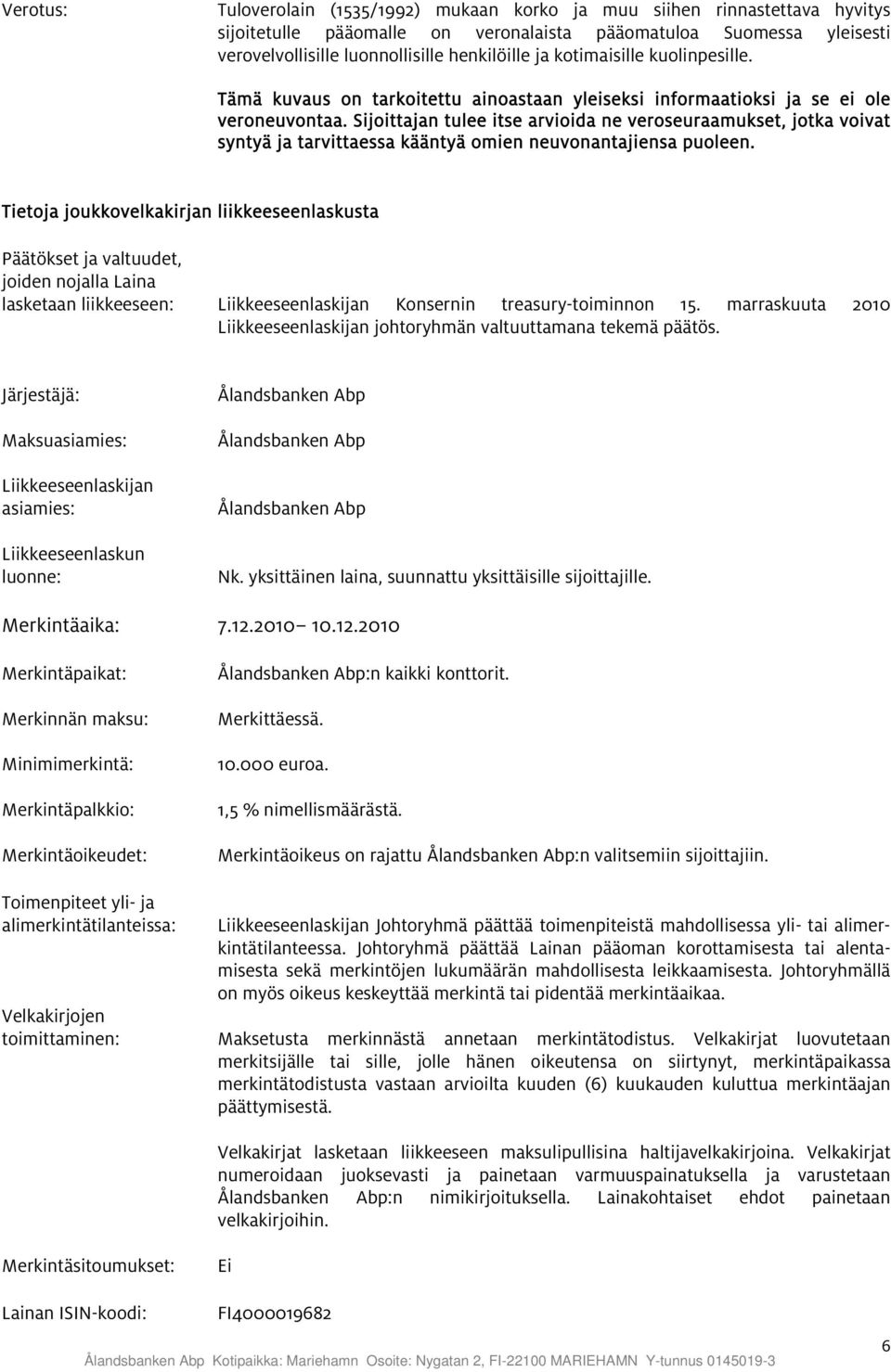 Verotus: Tuloverolain (1535/1992) mukaan korko ja muu siihen rinnastettava hyvitys sijoitetulle pääomalle on veronalaista pääomatuloa Suomessa yleisesti verovelvollisille luonnollisille henkilöille ja kotimaisille kuolinpesille.

Tämä kuvaus on tarkoitettu ainoastaan yleiseksi informaatioksi ja se ei ole veroneuvontaa. Sijoittajan tulee itse arvioida ne veroseuraamukset, jotka voivat syntyä ja tarvittaessa kääntyä omien neuvonantajiensa puoleen.

Tietoja joukkovelkakirjan liikkeeseenlaskusta

Päätökset ja valtuudet, joiden nojalla Laina lasketaan liikkeeseen: Liikkeeseenlaskijan Konsernin treasury-toiminnon 15. marraskuuta 2010 Liikkeeseenlaskijan johtoryhmän valtuuttamana tekemä päätös.

Järjestäjä: Ålandsbanken Abp

Maksuasiamies: Ålandsbanken Abp

Liikkeeseenlaskijan asiamies: Ålandsbanken Abp

Liikkeeseenlaskun luonne: Nk. yksittäinen laina, suunnattu yksittäisille sijoittajille.

Merkintäaika: 7.12.2010– 10.12.2010

Merkintäpaikat: Ålandsbanken Abp:n kaikki konttorit.

Merkinnän maksu: Merkittäessä.

Minimimerkintä: 10.000 euroa.

Merkintäpalkkio: 1,5 % nimellismäärästä.

Merkintäoikeudet: Merkintäoikeus on rajattu Ålandsbanken Abp:n valitsemiin sijoittajiin.

Toimenpiteet yli- ja alimerkintätilanteissa: Liikkeeseenlaskijan Johtoryhmä päättää toimenpiteistä mahdollisessa yli- tai alimerkintätilanteessa. Johtoryhmä päättää Lainan pääoman korottamisesta tai alentamisesta sekä merkintöjen lukumäärän mahdollisesta leikkaamisesta. Johtoryhmällä on myös oikeus keskeyttää merkintä tai pidentää merkintäaikaa.

Velkakirjojen toimittaminen: Maksetusta merkinnästä annetaan merkintätodistus. Velkakirjat luovutetaan merkitsijälle tai sille, jolle hänen oikeutensa on siirtynyt, merkintäpaikassa merkintätodistusta vastaan arvioilta kuuden (6) kuukauden kuluttua merkintäajan päättymisestä.

Velkakirjat lasketaan liikkeeseen maksulipullisina haltijavelkakirjoina. Velkakirjat numeroidaan juoksevasti ja painetaan varmuuspainatuksella ja varustetaan Ålandsbanken Abp:n nimikirjoituksella. Lainakohtaiset ehdot painetaan velkakirjoihin.

Merkintäsitoumukset: Ei

Lainan ISIN-koodi: FI4000019682

6

Ålandsbanken Abp Kotipaikka: Mariehamn Osoite: Nygatan 2, FI-22100 MARIEHAMN Y-tunnus 0145019-3